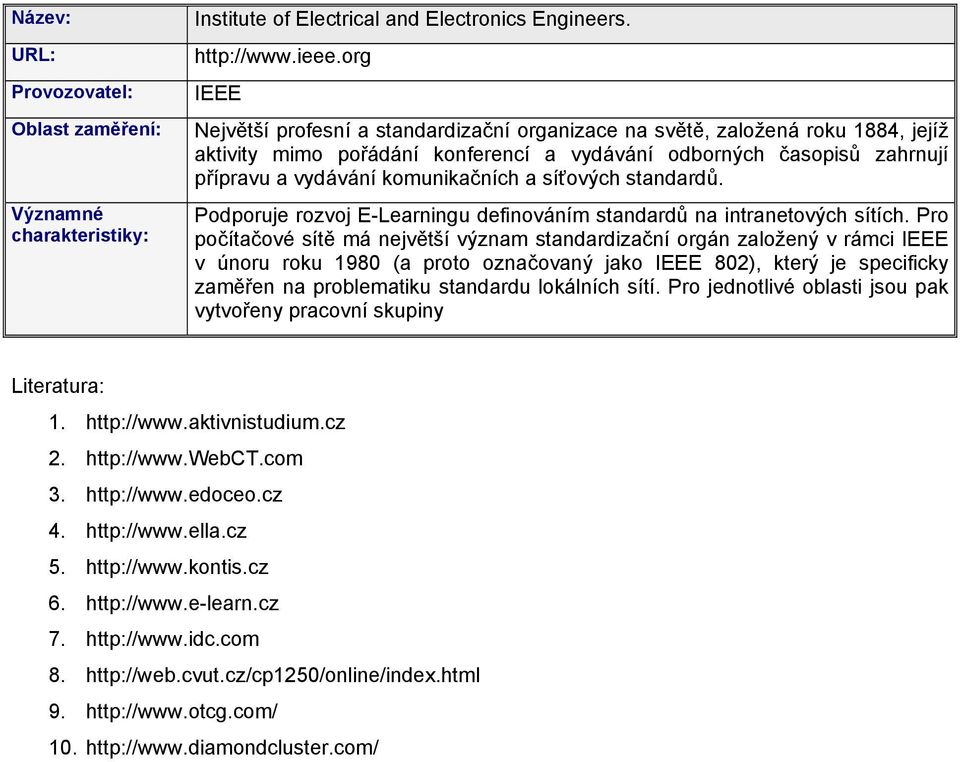 | Název: | Institute of Electrical and Electronics Engineers. |
|---|---|
| URL: | http://www.ieee.org |
| Provozovatel: | IEEE |
| Oblast zaměření: | Největší profesní a standardizační organizace na světě, založená roku 1884, jejíž aktivity mimo pořádání konferencí a vydávání odborných časopisů zahrnují přípravu a vydávání komunikačních a síťových standardů. |
| Významné charakteristiky: | Podporuje rozvoj E-Learningu definováním standardů na intranetových sítích. Pro počítačové sítě má největší význam standardizační orgán založený v rámci IEEE v únoru roku 1980 (a proto označovaný jako IEEE 802), který je specificky zaměřen na problematiku standardu lokálních sítí. Pro jednotlivé oblasti jsou pak vytvořeny pracovní skupiny |

Literatura:

1. http://www.aktivnistudium.cz
2. http://www.WebCT.com
3. http://www.edoceo.cz
4. http://www.ella.cz
5. http://www.kontis.cz
6. http://www.e-learn.cz
7. http://www.idc.com
8. http://web.cvut.cz/cp1250/online/index.html
9. http://www.otcg.com/
10. http://www.diamondcluster.com/